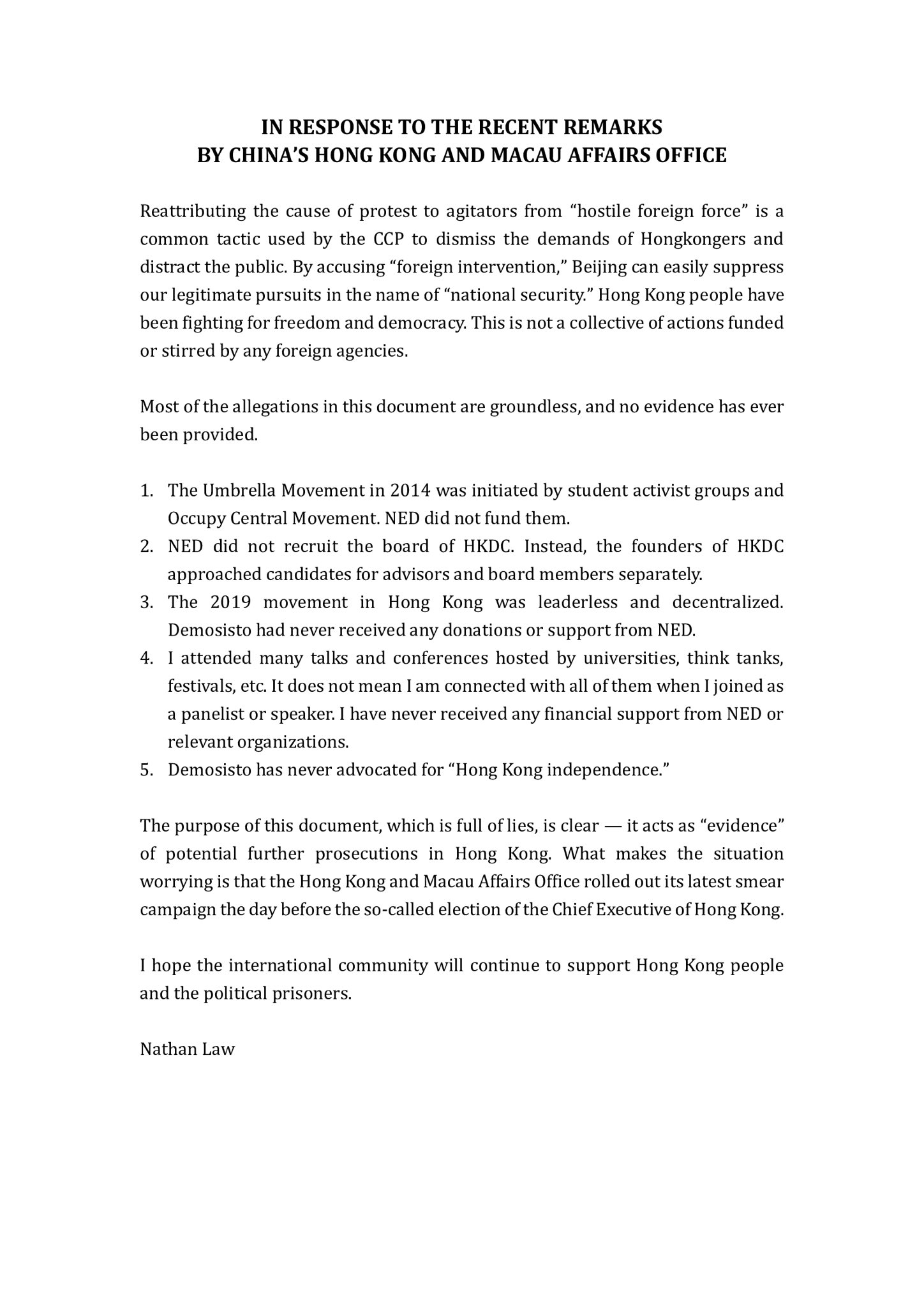 IN RESPONSE TO THE RECENT REMARKS
BY CHINA'S HONG KONG AND MACAU AFFAIRS OFFICE

Reattributing the cause of protest to agitators from "hostile foreign force" is a common tactic used by the CCP to dismiss the demands of Hongkongers and distract the public. By accusing "foreign intervention," Beijing can easily suppress our legitimate pursuits in the name of "national security." Hong Kong people have been fighting for freedom and democracy. This is not a collective of actions funded or stirred by any foreign agencies.

Most of the allegations in this document are groundless, and no evidence has ever been provided.

1. The Umbrella Movement in 2014 was initiated by student activist groups and Occupy Central Movement. NED did not fund them.
2. NED did not recruit the board of HKDC. Instead, the founders of HKDC approached candidates for advisors and board members separately.
3. The 2019 movement in Hong Kong was leaderless and decentralized. Demosisto had never received any donations or support from NED.
4. I attended many talks and conferences hosted by universities, think tanks, festivals, etc. It does not mean I am connected with all of them when I joined as a panelist or speaker. I have never received any financial support from NED or relevant organizations.
5. Demosisto has never advocated for "Hong Kong independence."

The purpose of this document, which is full of lies, is clear — it acts as "evidence" of potential further prosecutions in Hong Kong. What makes the situation worrying is that the Hong Kong and Macau Affairs Office rolled out its latest smear campaign the day before the so-called election of the Chief Executive of Hong Kong.

I hope the international community will continue to support Hong Kong people and the political prisoners.

Nathan Law